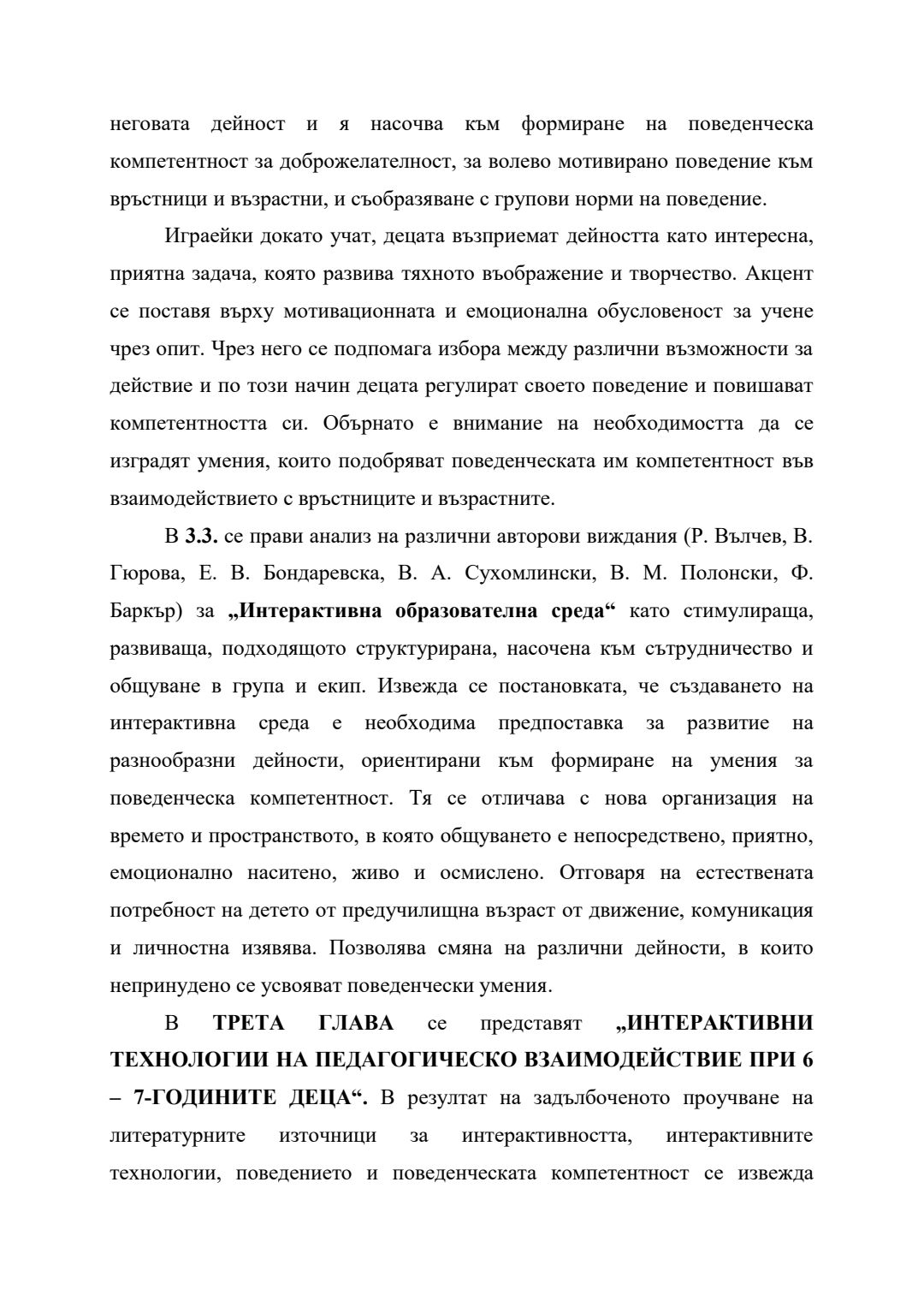 неговата дейност и я насочва към формиране на поведенческа компетентност за доброжелателност, за волево мотивирано поведение към връстници и възрастни, и съобразяване с групови норми на поведение.

Играейки докато учат, децата възприемат дейността като интересна, приятна задача, която развива тяхното въображение и творчество. Акцент се поставя върху мотивационната и емоционална обусловеност за учене чрез опит. Чрез него се подпомага избора между различни възможности за действие и по този начин децата регулират своето поведение и повишават компетентността си. Обърнато е внимание на необходимостта да се изградят умения, които подобряват поведенческата им компетентност във взаимодействието с връстниците и възрастните.

В 3.3. се прави анализ на различни авторови виждания (Р. Вълчев, В. Гюрова, Е. В. Бондаревска, В. А. Сухомлински, В. М. Полонски, Ф. Баркър) за „Интерактивна образователна среда“ като стимулираща, развиваща, подходящото структурирана, насочена към сътрудничество и общуване в група и екип. Извежда се постановката, че създаването на интерактивна среда е необходима предпоставка за развитие на разнообразни дейности, ориентирани към формиране на умения за поведенческа компетентност. Тя се отличава с нова организация на времето и пространството, в която общуването е непосредствено, приятно, емоционално наситено, живо и осмислено. Отговаря на естествената потребност на детето от предучилищна възраст от движение, комуникация и личностна изявява. Позволява смяна на различни дейности, в които непринудено се усвояват поведенчески умения.

В ТРЕТА ГЛАВА се представят „ИНТЕРАКТИВНИ ТЕХНОЛОГИИ НА ПЕДАГОГИЧЕСКО ВЗАИМОДЕЙСТВИЕ ПРИ 6 – 7-ГОДИНИТЕ ДЕЦА“. В резултат на задълбоченото проучване на литературните източници за интерактивността, интерактивните технологии, поведението и поведенческата компетентност се извежда